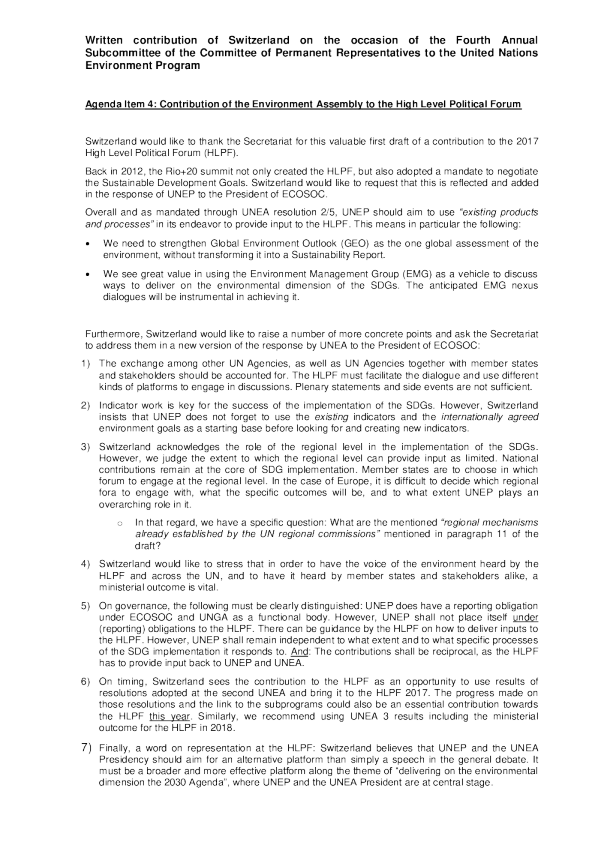 Written contribution of Switzerland on the occasion of the Fourth Annual Subcommittee of the Committee of Permanent Representatives to the United Nations Environment Program

Agenda Item 4: Contribution of the Environment Assembly to the High Level Political Forum

Switzerland would like to thank the Secretariat for this valuable first draft of a contribution to the 2017 High Level Political Forum (HLPF).

Back in 2012, the Rio+20 summit not only created the HLPF, but also adopted a mandate to negotiate the Sustainable Development Goals. Switzerland would like to request that this is reflected and added in the response of UNEP to the President of ECOSOC.

Overall and as mandated through UNEA resolution 2/5, UNEP should aim to use "existing products and processes" in its endeavor to provide input to the HLPF. This means in particular the following:

• We need to strengthen Global Environment Outlook (GEO) as the one global assessment of the environment, without transforming it into a Sustainability Report.

• We see great value in using the Environment Management Group (EMG) as a vehicle to discuss ways to deliver on the environmental dimension of the SDGs. The anticipated EMG nexus dialogues will be instrumental in achieving it.

Furthermore, Switzerland would like to raise a number of more concrete points and ask the Secretariat to address them in a new version of the response by UNEA to the President of ECOSOC:

1) The exchange among other UN Agencies, as well as UN Agencies together with member states and stakeholders should be accounted for. The HLPF must facilitate the dialogue and use different kinds of platforms to engage in discussions. Plenary statements and side events are not sufficient.

2) Indicator work is key for the success of the implementation of the SDGs. However, Switzerland insists that UNEP does not forget to use the existing indicators and the internationally agreed environment goals as a starting base before looking for and creating new indicators.

3) Switzerland acknowledges the role of the regional level in the implementation of the SDGs. However, we judge the extent to which the regional level can provide input as limited. National contributions remain at the core of SDG implementation. Member states are to choose in which forum to engage at the regional level. In the case of Europe, it is difficult to decide which regional fora to engage with, what the specific outcomes will be, and to what extent UNEP plays an overarching role in it.

○ In that regard, we have a specific question: What are the mentioned "regional mechanisms already established by the UN regional commissions" mentioned in paragraph 11 of the draft?

4) Switzerland would like to stress that in order to have the voice of the environment heard by the HLPF and across the UN, and to have it heard by member states and stakeholders alike, a ministerial outcome is vital.

5) On governance, the following must be clearly distinguished: UNEP does have a reporting obligation under ECOSOC and UNGA as a functional body. However, UNEP shall not place itself under (reporting) obligations to the HLPF. There can be guidance by the HLPF on how to deliver inputs to the HLPF. However, UNEP shall remain independent to what extent and to what specific processes of the SDG implementation it responds to. And: The contributions shall be reciprocal, as the HLPF has to provide input back to UNEP and UNEA.

6) On timing, Switzerland sees the contribution to the HLPF as an opportunity to use results of resolutions adopted at the second UNEA and bring it to the HLPF 2017. The progress made on those resolutions and the link to the subprograms could also be an essential contribution towards the HLPF this year. Similarly, we recommend using UNEA 3 results including the ministerial outcome for the HLPF in 2018.

7) Finally, a word on representation at the HLPF: Switzerland believes that UNEP and the UNEA Presidency should aim for an alternative platform than simply a speech in the general debate. It must be a broader and more effective platform along the theme of "delivering on the environmental dimension the 2030 Agenda", where UNEP and the UNEA President are at central stage.